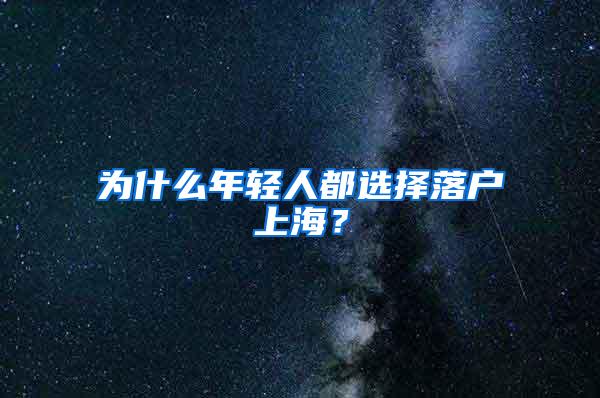 为什么年轻人都选择落户上海？